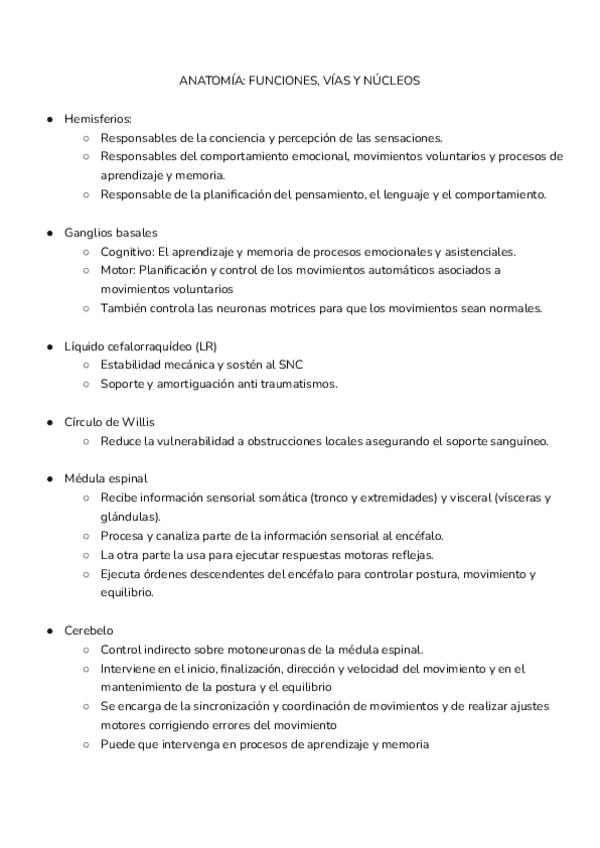 ANATOMÍA: FUNCIONES, VÍAS Y NÚCLEOS

- Hemisferios:
  - Responsables de la conciencia y percepción de las sensaciones.
  - Responsables del comportamiento emocional, movimientos voluntarios y procesos de aprendizaje y memoria.
  - Responsable de la planificación del pensamiento, el lenguaje y el comportamiento.

- Ganglios basales
  - Cognitivo: El aprendizaje y memoria de procesos emocionales y asistenciales.
  - Motor: Planificación y control de los movimientos automáticos asociados a movimientos voluntarios
  - También controla las neuronas motrices para que los movimientos sean normales.

- Líquido cefalorraquídeo (LR)
  - Estabilidad mecánica y sostén al SNC
  - Soporte y amortiguación anti traumatismos.

- Círculo de Willis
  - Reduce la vulnerabilidad a obstrucciones locales asegurando el soporte sanguíneo.

- Médula espinal
  - Recibe información sensorial somática (tronco y extremidades) y visceral (vísceras y glándulas).
  - Procesa y canaliza parte de la información sensorial al encéfalo.
  - La otra parte la usa para ejecutar respuestas motoras reflejas.
  - Ejecuta órdenes descendentes del encéfalo para controlar postura, movimiento y equilibrio.

- Cerebelo
  - Control indirecto sobre motoneuronas de la médula espinal.
  - Interviene en el inicio, finalización, dirección y velocidad del movimiento y en el mantenimiento de la postura y el equilibrio
  - Se encarga de la sincronización y coordinación de movimientos y de realizar ajustes motores corrigiendo errores del movimiento
  - Puede que intervenga en procesos de aprendizaje y memoria